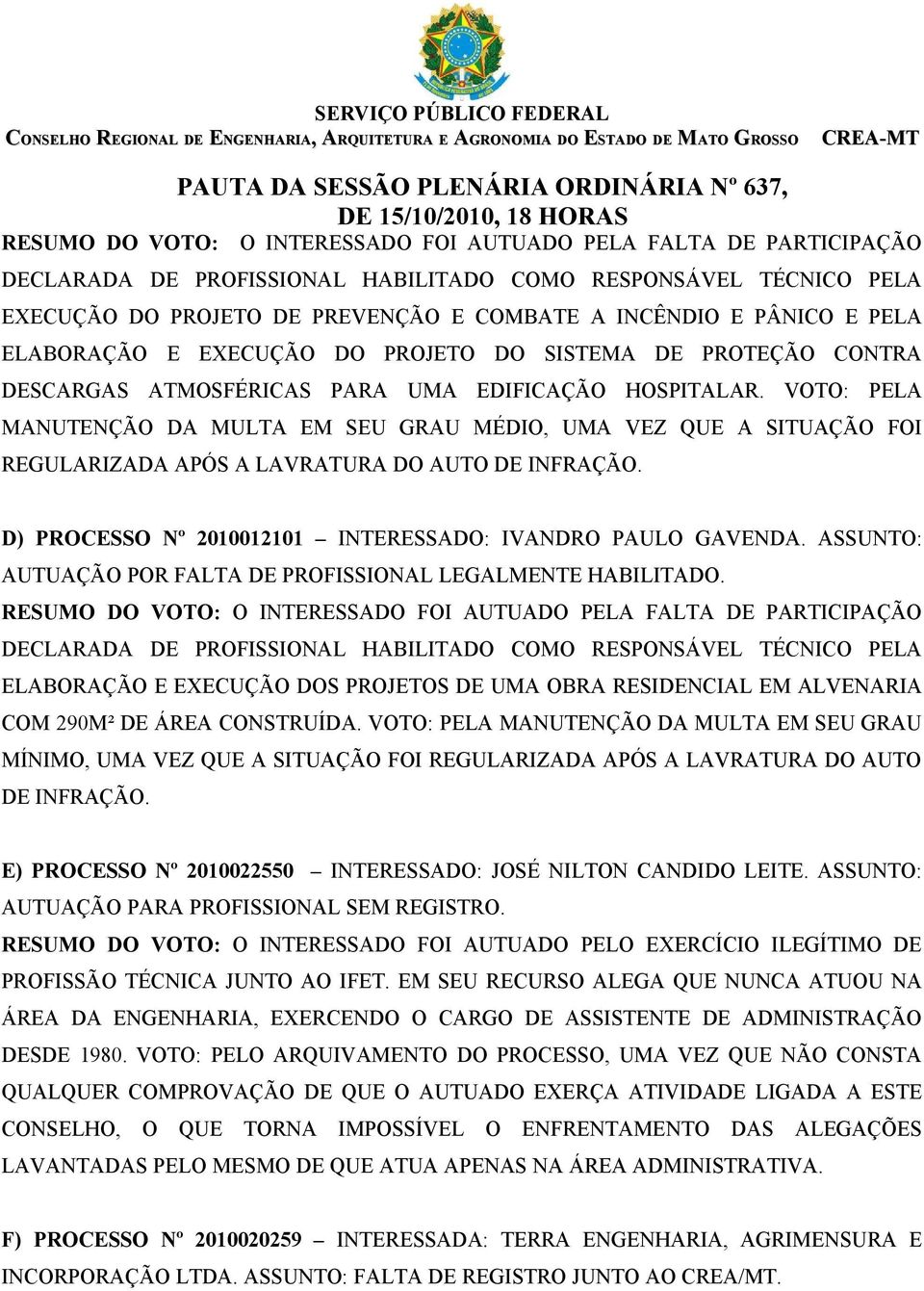 SERVIÇO PÚBLICO FEDERAL
CONSELHO REGIONAL DE ENGENHARIA, ARQUITETURA E AGRONOMIA DO ESTADO DE MATO GROSSO CREA-MT

PAUTA DA SESSÃO PLENÁRIA ORDINÁRIA Nº 637, DE 15/10/2010, 18 HORAS

RESUMO DO VOTO: O INTERESSADO FOI AUTUADO PELA FALTA DE PARTICIPAÇÃO DECLARADA DE PROFISSIONAL HABILITADO COMO RESPONSÁVEL TÉCNICO PELA EXECUÇÃO DO PROJETO DE PREVENÇÃO E COMBATE A INCÊNDIO E PÂNICO E PELA ELABORAÇÃO E EXECUÇÃO DO PROJETO DO SISTEMA DE PROTEÇÃO CONTRA DESCARGAS ATMOSFÉRICAS PARA UMA EDIFICAÇÃO HOSPITALAR. VOTO: PELA MANUTENÇÃO DA MULTA EM SEU GRAU MÉDIO, UMA VEZ QUE A SITUAÇÃO FOI REGULARIZADA APÓS A LAVRATURA DO AUTO DE INFRAÇÃO.

D) PROCESSO Nº 2010012101 – INTERESSADO: IVANDRO PAULO GAVENDA. ASSUNTO: AUTUAÇÃO POR FALTA DE PROFISSIONAL LEGALMENTE HABILITADO.
RESUMO DO VOTO: O INTERESSADO FOI AUTUADO PELA FALTA DE PARTICIPAÇÃO DECLARADA DE PROFISSIONAL HABILITADO COMO RESPONSÁVEL TÉCNICO PELA ELABORAÇÃO E EXECUÇÃO DOS PROJETOS DE UMA OBRA RESIDENCIAL EM ALVENARIA COM 290M² DE ÁREA CONSTRUÍDA. VOTO: PELA MANUTENÇÃO DA MULTA EM SEU GRAU MÍNIMO, UMA VEZ QUE A SITUAÇÃO FOI REGULARIZADA APÓS A LAVRATURA DO AUTO DE INFRAÇÃO.

E) PROCESSO Nº 2010022550 – INTERESSADO: JOSÉ NILTON CANDIDO LEITE. ASSUNTO: AUTUAÇÃO PARA PROFISSIONAL SEM REGISTRO.
RESUMO DO VOTO: O INTERESSADO FOI AUTUADO PELO EXERCÍCIO ILEGÍTIMO DE PROFISSÃO TÉCNICA JUNTO AO IFET. EM SEU RECURSO ALEGA QUE NUNCA ATUOU NA ÁREA DA ENGENHARIA, EXERCENDO O CARGO DE ASSISTENTE DE ADMINISTRAÇÃO DESDE 1980. VOTO: PELO ARQUIVAMENTO DO PROCESSO, UMA VEZ QUE NÃO CONSTA QUALQUER COMPROVAÇÃO DE QUE O AUTUADO EXERÇA ATIVIDADE LIGADA A ESTE CONSELHO, O QUE TORNA IMPOSSÍVEL O ENFRENTAMENTO DAS ALEGAÇÕES LAVANTADAS PELO MESMO DE QUE ATUA APENAS NA ÁREA ADMINISTRATIVA.

F) PROCESSO Nº 2010020259 – INTERESSADA: TERRA ENGENHARIA, AGRIMENSURA E INCORPORAÇÃO LTDA. ASSUNTO: FALTA DE REGISTRO JUNTO AO CREA/MT.